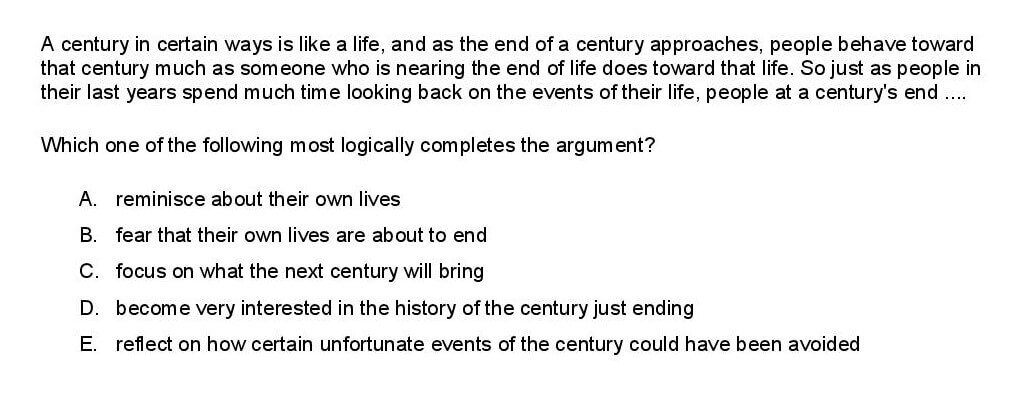 A century in certain ways is like a life, and as the end of a century approaches, people behave toward that century much as someone who is nearing the end of life does toward that life. So just as people in their last years spend much time looking back on the events of their life, people at a century's end ....

Which one of the following most logically completes the argument?

A. reminisce about their own lives

B. fear that their own lives are about to end

C. focus on what the next century will bring

D. become very interested in the history of the century just ending

E. reflect on how certain unfortunate events of the century could have been avoided